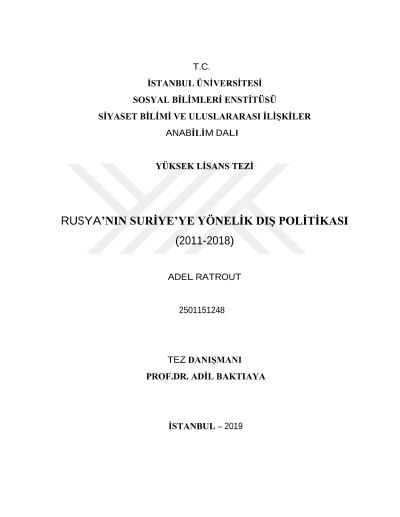 T.C.
İSTANBUL ÜNİVERSİTESİ
SOSYAL BİLİMLERİ ENSTİTÜSÜ
SİYASET BİLİMİ VE ULUSLARARASI İLİŞKİLER
ANABİLİM DALI

YÜKSEK LİSANS TEZİ

RUSYA'NIN SURİYE'YE YÖNELİK DIŞ POLİTİKASI
(2011-2018)

ADEL RATROUT

2501151248

TEZ DANIŞMANI
PROF.DR. ADİL BAKTIAYA

İSTANBUL – 2019